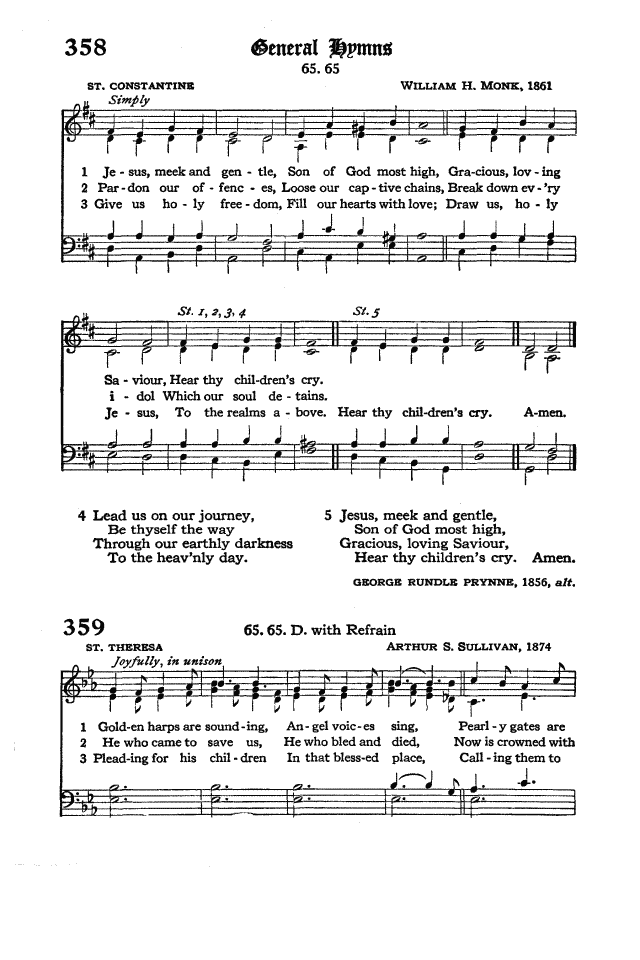 358

General Hymns

65. 65

ST. CONSTANTINE

WILLIAM H. MONK, 1861

Simply

1 Je - sus, meek and gen - tle, Son of God most high, Gra-cious, lov - ing
2 Par - don our of - fenc - es, Loose our cap - tive chains, Break down ev - 'ry
3 Give us ho - ly free - dom, Fill our hearts with love; Draw us, ho - ly

St. 1, 2, 3, 4

St. 5

Sa - viour, Hear thy chil-dren's cry.
i - dol Which our soul de - tains.
Je - sus, To the realms a - bove. Hear thy chil-dren's cry. A-men.

4 Lead us on our journey,
Be thyself the way
Through our earthly darkness
To the heav'nly day.

5 Jesus, meek and gentle,
Son of God most high,
Gracious, loving Saviour,
Hear thy children's cry. Amen.

GEORGE RUNDLE PRYNNE, 1856, alt.

359

65. 65. D. with Refrain

ST. THERESA

ARTHUR S. SULLIVAN, 1874

Joyfully, in unison

1 Gold-en harps are sound-ing, An-gel voic-es sing, Pearl - y gates are
2 He who came to save us, He who bled and died, Now is crowned with
3 Plead-ing for his chil - dren In that bless-ed place, Call - ing them to